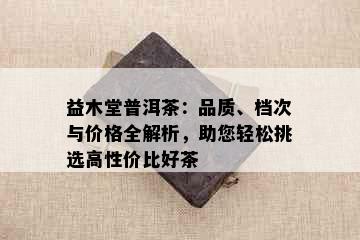 益木堂普洱茶：品质、档次与价格全解析，助您轻松挑选高性价比好茶